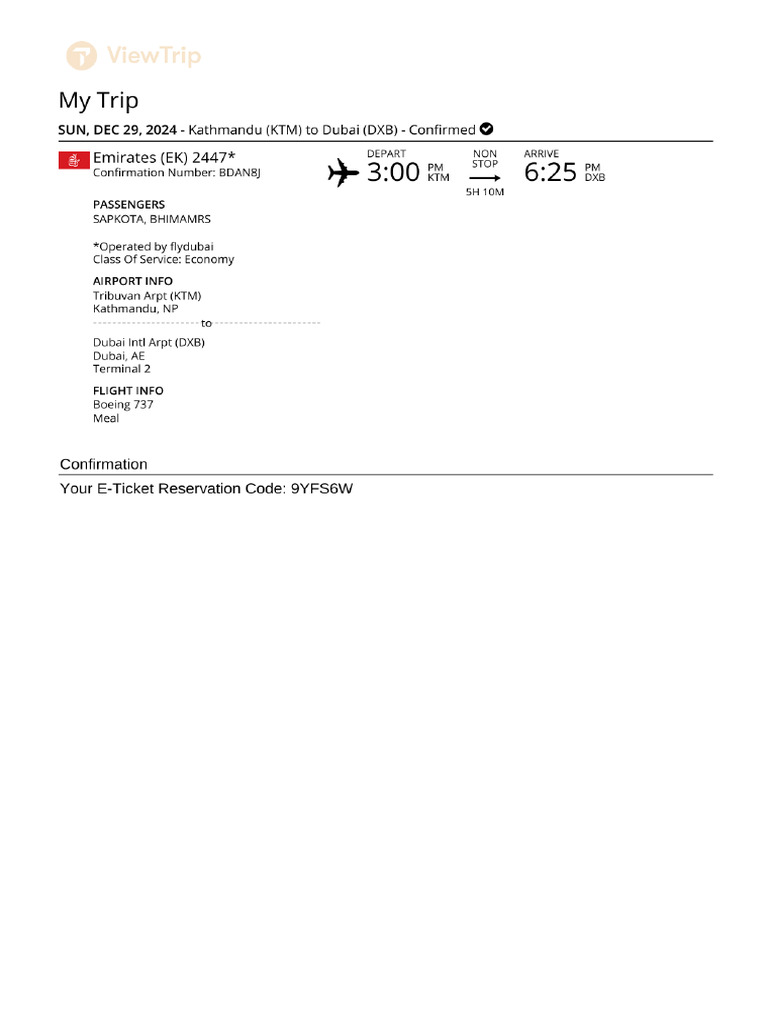 ViewTrip

My Trip

SUN, DEC 29, 2024 - Kathmandu (KTM) to Dubai (DXB) - Confirmed

Emirates (EK) 2447*
Confirmation Number: BDAN8J

DEPART
3:00 PM KTM

NON STOP
5H 10M

ARRIVE
6:25 PM DXB

PASSENGERS
SAPKOTA, BHIMAMRS

*Operated by flydubai
Class Of Service: Economy

AIRPORT INFO
Tribuvan Arpt (KTM)
Kathmandu, NP

to

Dubai Intl Arpt (DXB)
Dubai, AE
Terminal 2

FLIGHT INFO
Boeing 737
Meal

Confirmation

Your E-Ticket Reservation Code: 9YFS6W